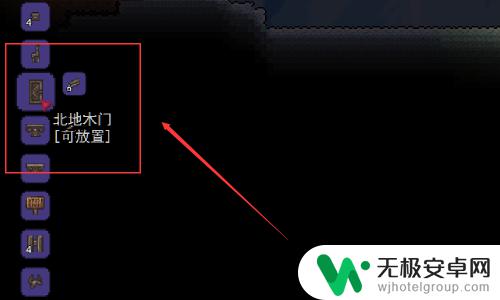 4

6

北地木门
[可放置]

4

无极安卓网
wjhotelgroup.com